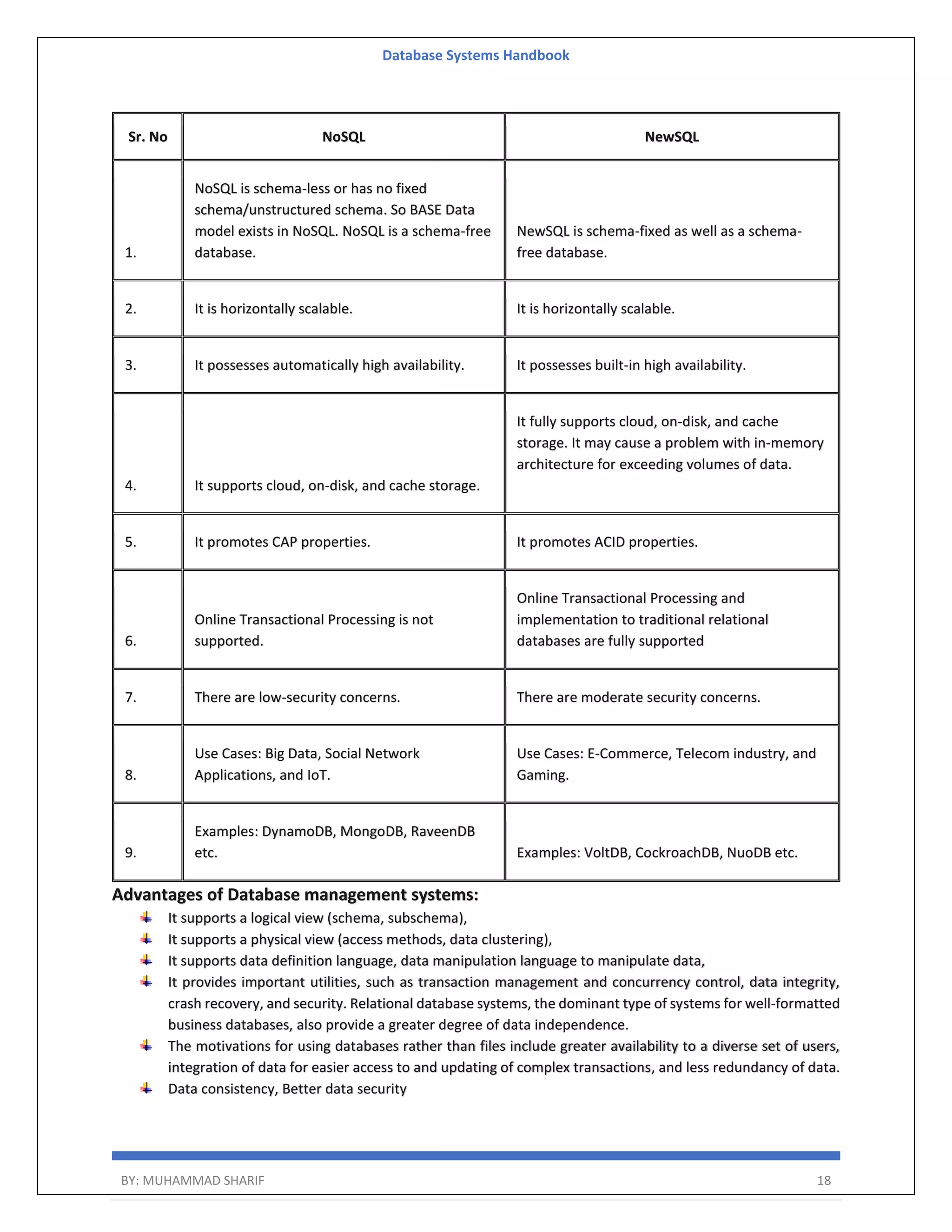 Database Systems Handbook

| Sr. No | NoSQL | NewSQL |
|---|---|---|
| 1. | NoSQL is schema-less or has no fixed schema/unstructured schema. So BASE Data model exists in NoSQL. NoSQL is a schema-free database. | NewSQL is schema-fixed as well as a schema-free database. |
| 2. | It is horizontally scalable. | It is horizontally scalable. |
| 3. | It possesses automatically high availability. | It possesses built-in high availability. |
| 4. | It supports cloud, on-disk, and cache storage. | It fully supports cloud, on-disk, and cache storage. It may cause a problem with in-memory architecture for exceeding volumes of data. |
| 5. | It promotes CAP properties. | It promotes ACID properties. |
| 6. | Online Transactional Processing is not supported. | Online Transactional Processing and implementation to traditional relational databases are fully supported |
| 7. | There are low-security concerns. | There are moderate security concerns. |
| 8. | Use Cases: Big Data, Social Network Applications, and IoT. | Use Cases: E-Commerce, Telecom industry, and Gaming. |
| 9. | Examples: DynamoDB, MongoDB, RaveenDB etc. | Examples: VoltDB, CockroachDB, NuoDB etc. |

Advantages of Database management systems:

It supports a logical view (schema, subschema),
It supports a physical view (access methods, data clustering),
It supports data definition language, data manipulation language to manipulate data,
It provides important utilities, such as transaction management and concurrency control, data integrity, crash recovery, and security. Relational database systems, the dominant type of systems for well-formatted business databases, also provide a greater degree of data independence.
The motivations for using databases rather than files include greater availability to a diverse set of users, integration of data for easier access to and updating of complex transactions, and less redundancy of data.
Data consistency, Better data security

BY: MUHAMMAD SHARIF 18